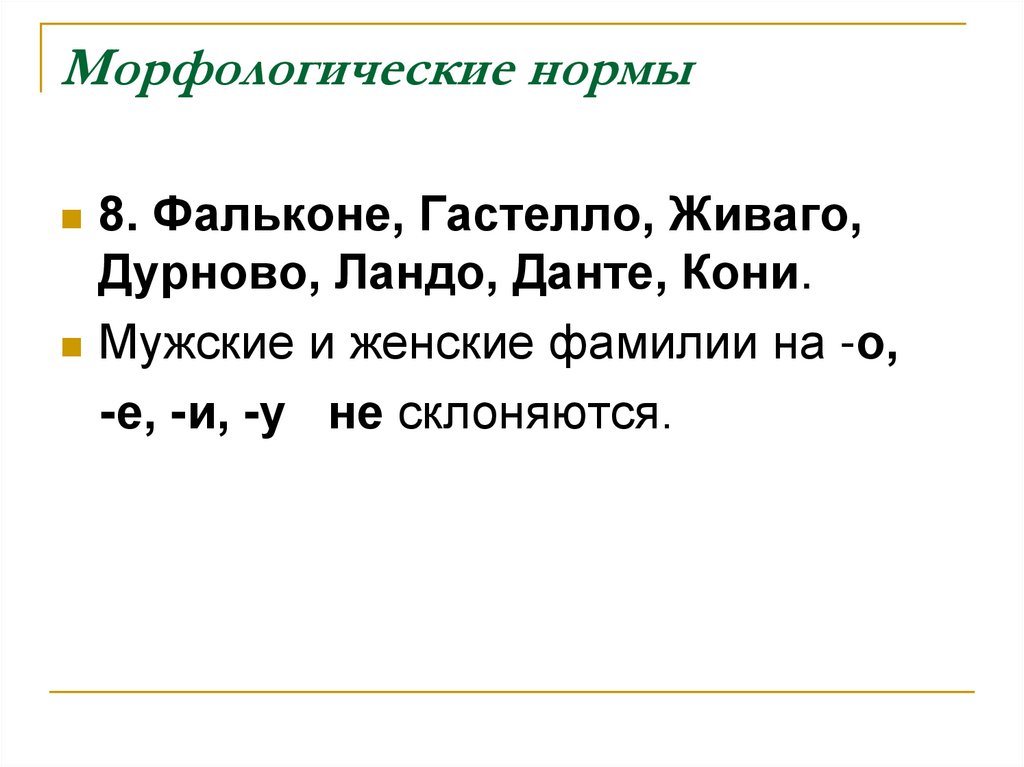 Морфологические нормы

• 8. Фальконе, Гастелло, Живаго, Дурново, Ландо, Данте, Кони.

• Мужские и женские фамилии на -о, -е, -и, -у не склоняются.